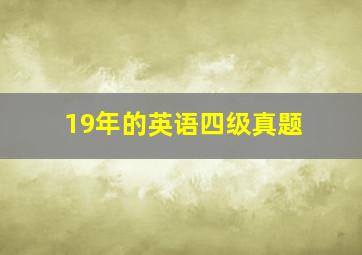 19年的英语四级真题